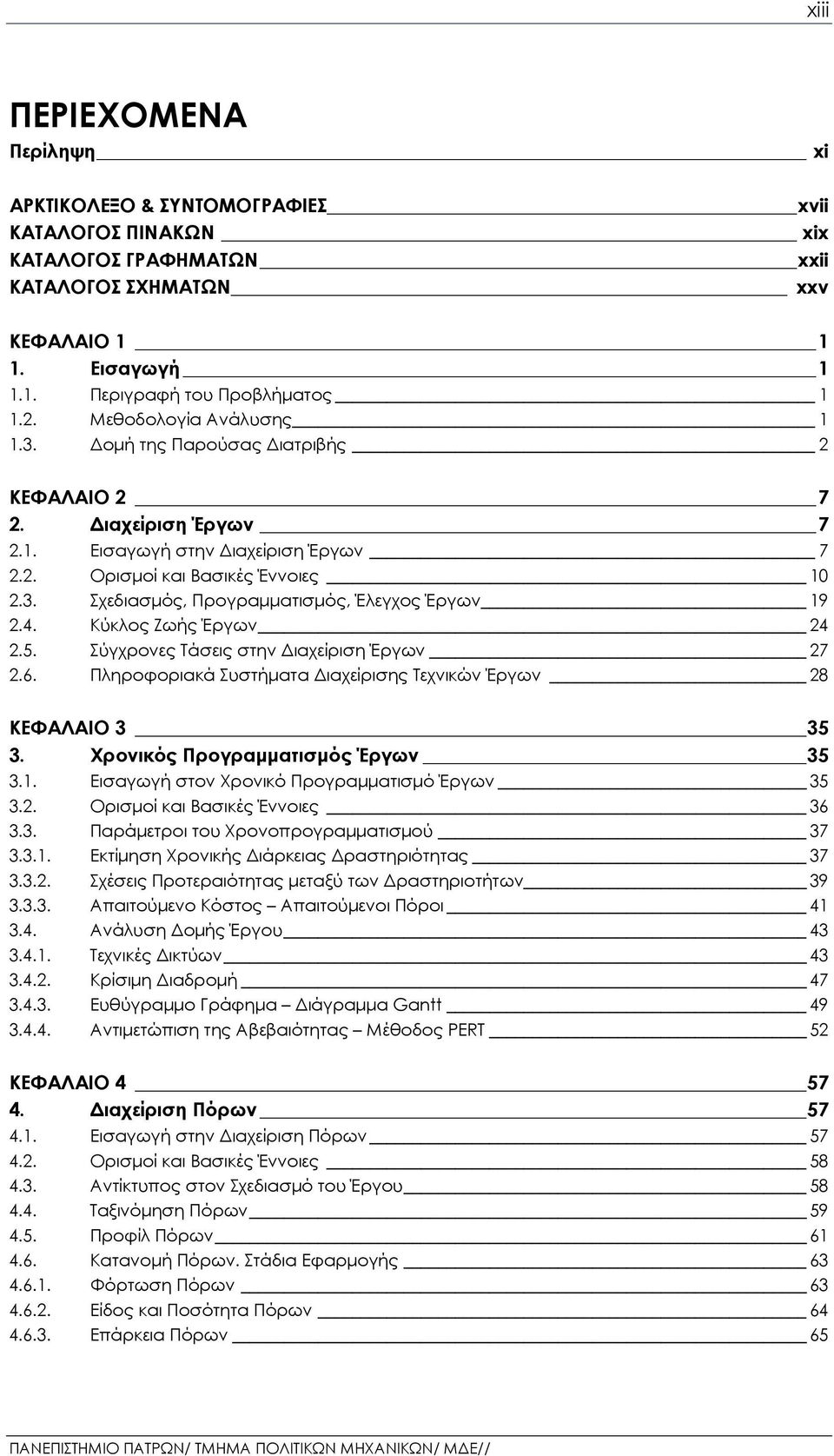 xiii

ΠΕΡΙΕΧΟΜΕΝΑ

Περίληψη xi

ΑΡΚΤΙΚΟΛΕΞΟ & ΣΥΝΤΟΜΟΓΡΑΦΙΕΣ xvii
ΚΑΤΑΛΟΓΟΣ ΠΙΝΑΚΩΝ xix
ΚΑΤΑΛΟΓΟΣ ΓΡΑΦΗΜΑΤΩΝ xxii
ΚΑΤΑΛΟΓΟΣ ΣΧΗΜΑΤΩΝ xxv

ΚΕΦΑΛΑΙΟ 1 1
1. Εισαγωγή 1
1.1. Περιγραφή του Προβλήματος 1
1.2. Μεθοδολογία Ανάλυσης 1
1.3. Δομή της Παρούσας Διατριβής 2

ΚΕΦΑΛΑΙΟ 2 7
2. Διαχείριση Έργων 7
2.1. Εισαγωγή στην Διαχείριση Έργων 7
2.2. Ορισμοί και Βασικές Έννοιες 10
2.3. Σχεδιασμός, Προγραμματισμός, Έλεγχος Έργων 19
2.4. Κύκλος Ζωής Έργων 24
2.5. Σύγχρονες Τάσεις στην Διαχείριση Έργων 27
2.6. Πληροφοριακά Συστήματα Διαχείρισης Τεχνικών Έργων 28

ΚΕΦΑΛΑΙΟ 3 35
3. Χρονικός Προγραμματισμός Έργων 35
3.1. Εισαγωγή στον Χρονικό Προγραμματισμό Έργων 35
3.2. Ορισμοί και Βασικές Έννοιες 36
3.3. Παράμετροι του Χρονοπρογραμματισμού 37
3.3.1. Εκτίμηση Χρονικής Διάρκειας Δραστηριότητας 37
3.3.2. Σχέσεις Προτεραιότητας μεταξύ των Δραστηριοτήτων 39
3.3.3. Απαιτούμενο Κόστος – Απαιτούμενοι Πόροι 41
3.4. Ανάλυση Δομής Έργου 43
3.4.1. Τεχνικές Δικτύων 43
3.4.2. Κρίσιμη Διαδρομή 47
3.4.3. Ευθύγραμμο Γράφημα – Διάγραμμα Gantt 49
3.4.4. Αντιμετώπιση της Αβεβαιότητας – Μέθοδος PERT 52

ΚΕΦΑΛΑΙΟ 4 57
4. Διαχείριση Πόρων 57
4.1. Εισαγωγή στην Διαχείριση Πόρων 57
4.2. Ορισμοί και Βασικές Έννοιες 58
4.3. Αντίκτυπος στον Σχεδιασμό του Έργου 58
4.4. Ταξινόμηση Πόρων 59
4.5. Προφίλ Πόρων 61
4.6. Κατανομή Πόρων. Στάδια Εφαρμογής 63
4.6.1. Φόρτωση Πόρων 63
4.6.2. Είδος και Ποσότητα Πόρων 64
4.6.3. Επάρκεια Πόρων 65

ΠΑΝΕΠΙΣΤΗΜΙΟ ΠΑΤΡΩΝ/ ΤΜΗΜΑ ΠΟΛΙΤΙΚΩΝ ΜΗΧΑΝΙΚΩΝ/ ΜΔΕ//